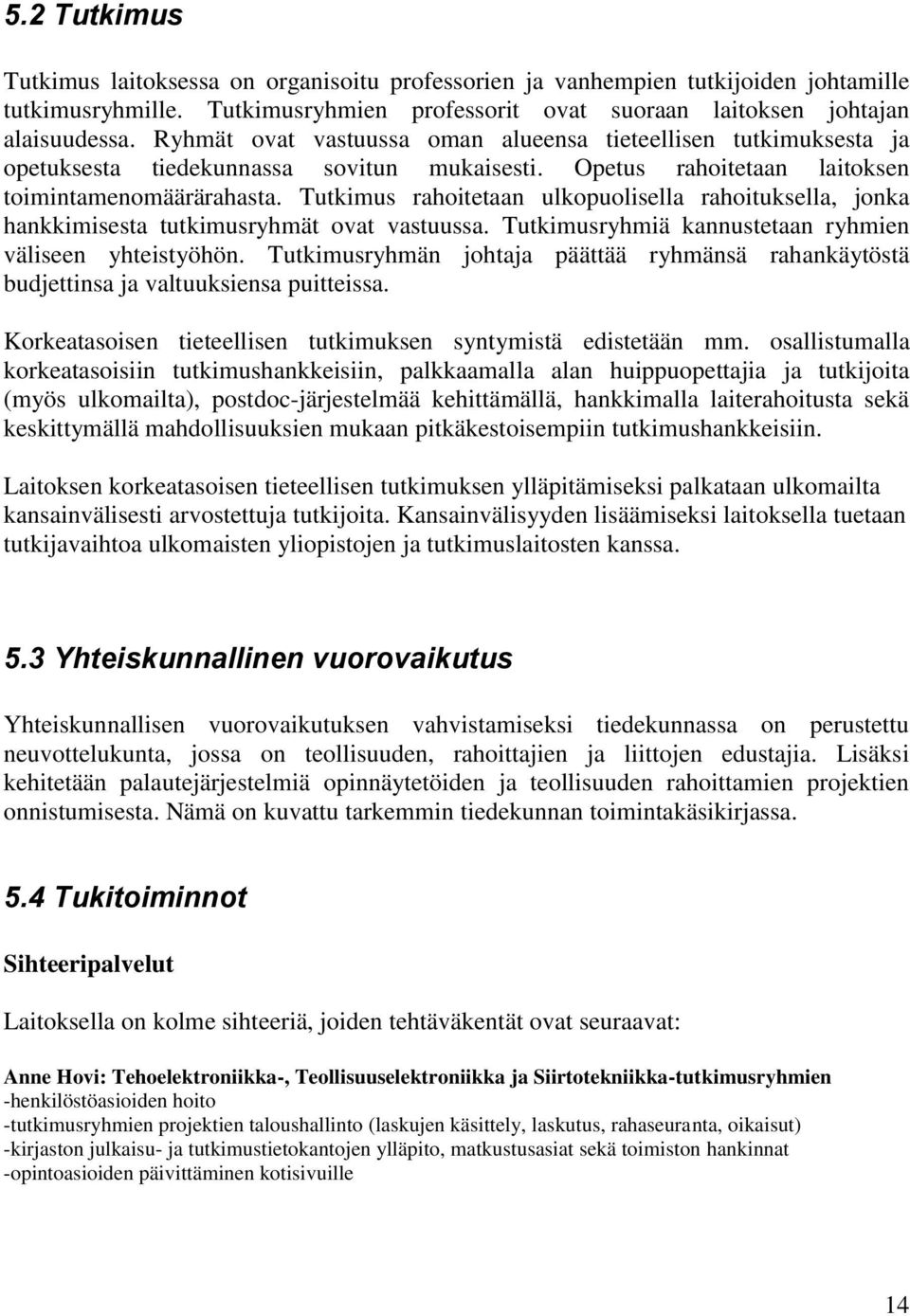 5.2 Tutkimus

Tutkimus laitoksessa on organisoitu professorien ja vanhempien tutkijoiden johtamille tutkimusryhmille. Tutkimusryhmien professorit ovat suoraan laitoksen johtajan alaisuudessa. Ryhmät ovat vastuussa oman alueensa tieteellisen tutkimuksesta ja opetuksesta tiedekunnassa sovitun mukaisesti. Opetus rahoitetaan laitoksen toimintamenomäärärahasta. Tutkimus rahoitetaan ulkopuolisella rahoituksella, jonka hankkimisesta tutkimusryhmät ovat vastuussa. Tutkimusryhmiä kannustetaan ryhmien väliseen yhteistyöhön. Tutkimusryhmän johtaja päättää ryhmänsä rahankäytöstä budjettinsa ja valtuuksiensa puitteissa.

Korkeatasoisen tieteellisen tutkimuksen syntymistä edistetään mm. osallistumalla korkeatasoisiin tutkimushankkeisiin, palkkaamalla alan huippuopettajia ja tutkijoita (myös ulkomailta), postdoc-järjestelmää kehittämällä, hankkimalla laiterahoitusta sekä keskittymällä mahdollisuuksien mukaan pitkäkestoisempiin tutkimushankkeisiin.

Laitoksen korkeatasoisen tieteellisen tutkimuksen ylläpitämiseksi palkataan ulkomailta kansainvälisesti arvostettuja tutkijoita. Kansainvälisyyden lisäämiseksi laitoksella tuetaan tutkijavaihtoa ulkomaisten yliopistojen ja tutkimuslaitosten kanssa.

5.3 Yhteiskunnallinen vuorovaikutus

Yhteiskunnallisen vuorovaikutuksen vahvistamiseksi tiedekunnassa on perustettu neuvottelukunta, jossa on teollisuuden, rahoittajien ja liittojen edustajia. Lisäksi kehitetään palautejärjestelmiä opinnäytetöiden ja teollisuuden rahoittamien projektien onnistumisesta. Nämä on kuvattu tarkemmin tiedekunnan toimintakäsikirjassa.

5.4 Tukitoiminnot

Sihteeripalvelut

Laitoksella on kolme sihteeriä, joiden tehtäväkentät ovat seuraavat:

Anne Hovi: Tehoelektroniikka-, Teollisuuselektroniikka ja Siirtotekniikka-tutkimusryhmien
-henkilöstöasioiden hoito
-tutkimusryhmien projektien taloushallinto (laskujen käsittely, laskutus, rahaseuranta, oikaisut)
-kirjaston julkaisu- ja tutkimustietokantojen ylläpito, matkustusasiat sekä toimiston hankinnat
-opintoasioiden päivittäminen kotisivuille

14